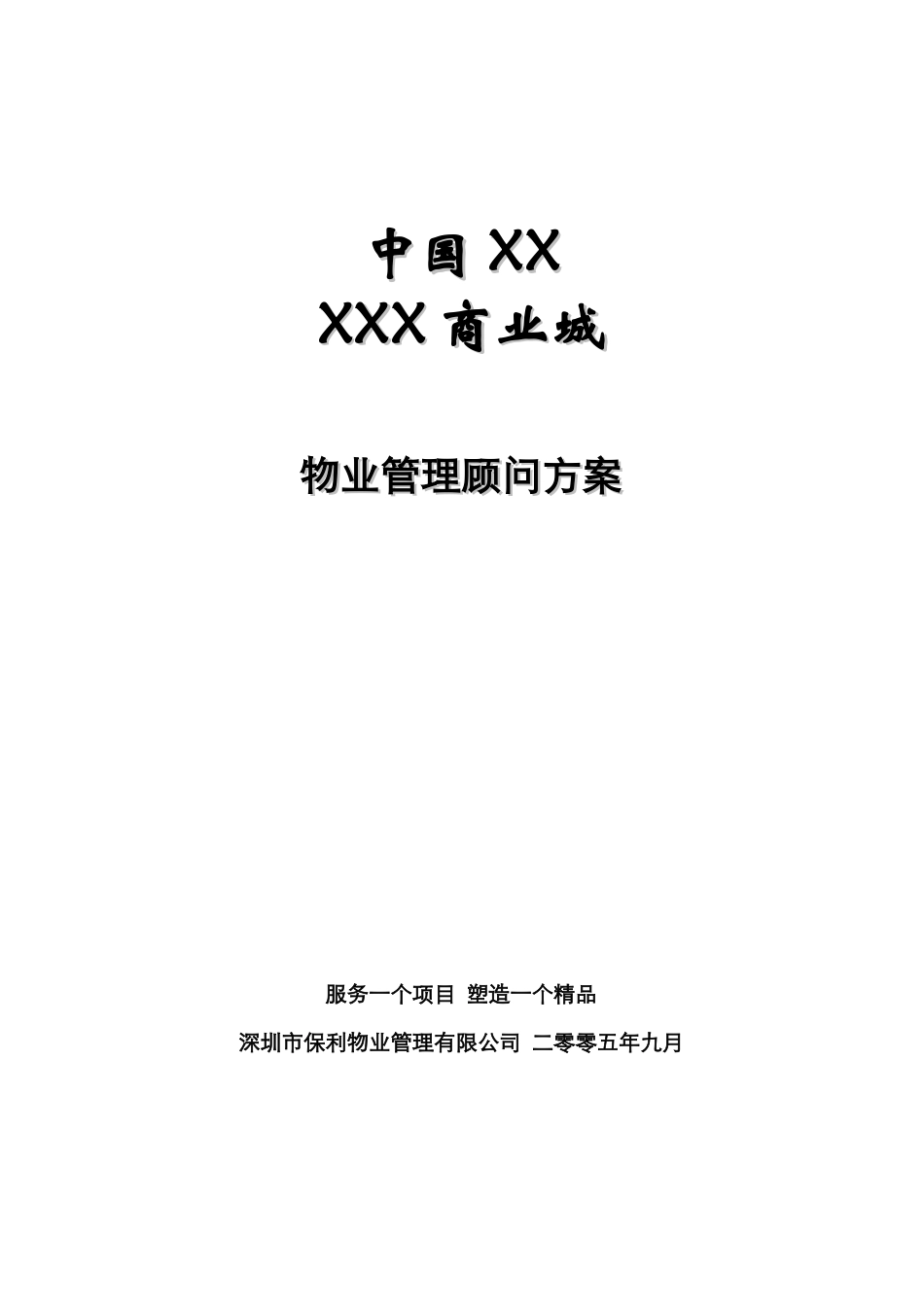 中国 XX
XXX 商业城

物业管理顾问方案

服务一个项目 塑造一个精品

深圳市保利物业管理有限公司 二零零五年九月